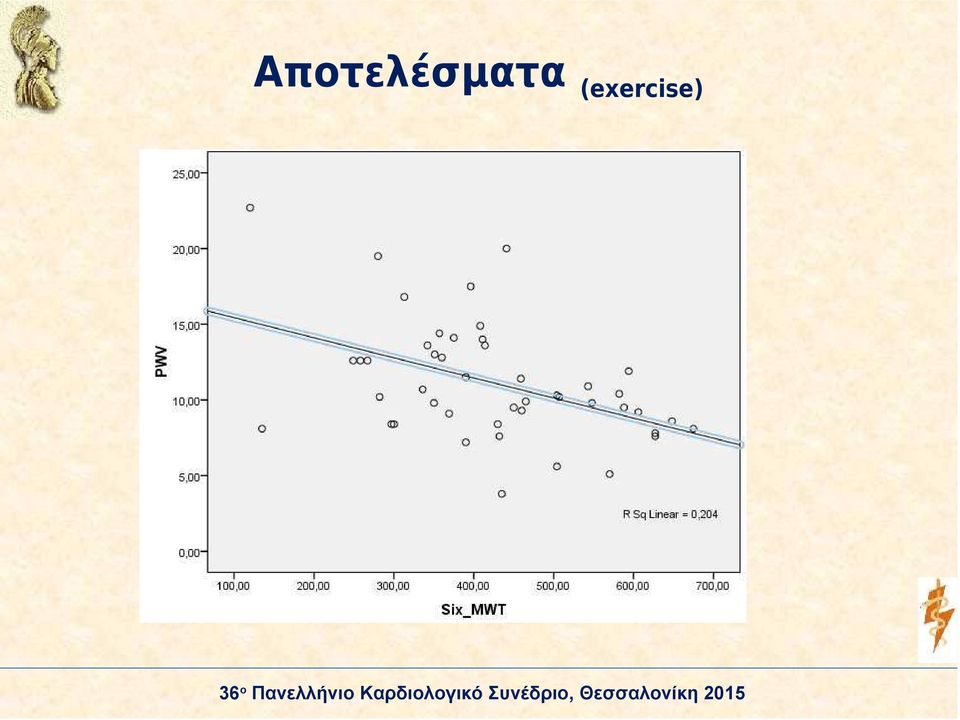 Αποτελέσματα (exercise)

25,00
20,00
15,00
10,00
5,00
0,00

PWV

R Sq Linear = 0,204

100,00 200,00 300,00 400,00 500,00 600,00 700,00

Six_MWT

36ο Πανελλήνιο Καρδιολογικό Συνέδριο, Θεσσαλονίκη 2015